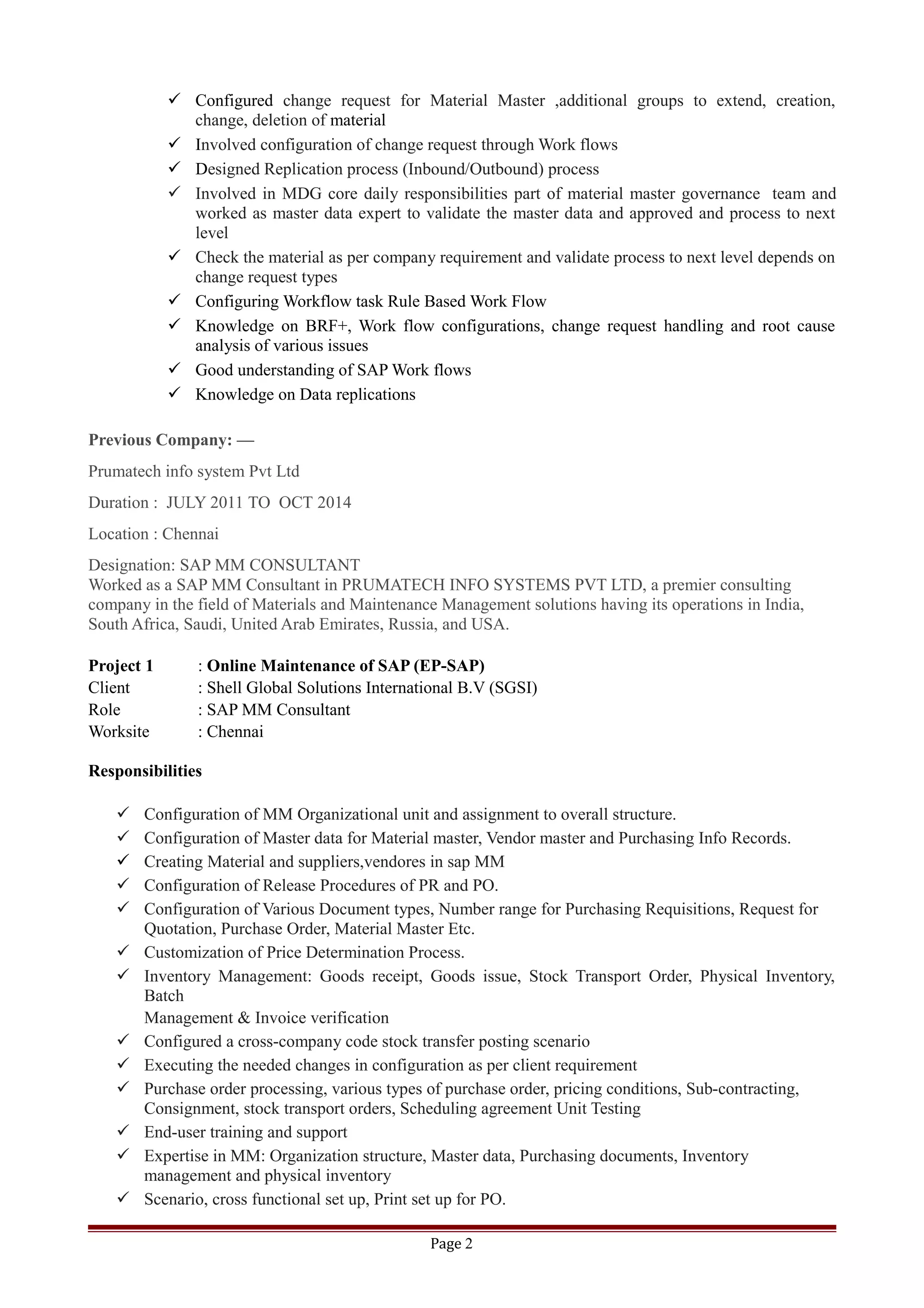 ✓ Configured change request for Material Master ,additional groups to extend, creation, change, deletion of material
✓ Involved configuration of change request through Work flows
✓ Designed Replication process (Inbound/Outbound) process
✓ Involved in MDG core daily responsibilities part of material master governance team and worked as master data expert to validate the master data and approved and process to next level
✓ Check the material as per company requirement and validate process to next level depends on change request types
✓ Configuring Workflow task Rule Based Work Flow
✓ Knowledge on BRF+, Work flow configurations, change request handling and root cause analysis of various issues
✓ Good understanding of SAP Work flows
✓ Knowledge on Data replications

Previous Company: —

Prumatech info system Pvt Ltd

Duration : JULY 2011 TO OCT 2014

Location : Chennai

Designation: SAP MM CONSULTANT
Worked as a SAP MM Consultant in PRUMATECH INFO SYSTEMS PVT LTD, a premier consulting company in the field of Materials and Maintenance Management solutions having its operations in India, South Africa, Saudi, United Arab Emirates, Russia, and USA.

Project 1 : Online Maintenance of SAP (EP-SAP)
Client : Shell Global Solutions International B.V (SGSI)
Role : SAP MM Consultant
Worksite : Chennai

Responsibilities

✓ Configuration of MM Organizational unit and assignment to overall structure.
✓ Configuration of Master data for Material master, Vendor master and Purchasing Info Records.
✓ Creating Material and suppliers,vendores in sap MM
✓ Configuration of Release Procedures of PR and PO.
✓ Configuration of Various Document types, Number range for Purchasing Requisitions, Request for Quotation, Purchase Order, Material Master Etc.
✓ Customization of Price Determination Process.
✓ Inventory Management: Goods receipt, Goods issue, Stock Transport Order, Physical Inventory, Batch
Management & Invoice verification
✓ Configured a cross-company code stock transfer posting scenario
✓ Executing the needed changes in configuration as per client requirement
✓ Purchase order processing, various types of purchase order, pricing conditions, Sub-contracting, Consignment, stock transport orders, Scheduling agreement Unit Testing
✓ End-user training and support
✓ Expertise in MM: Organization structure, Master data, Purchasing documents, Inventory management and physical inventory
✓ Scenario, cross functional set up, Print set up for PO.

Page 2